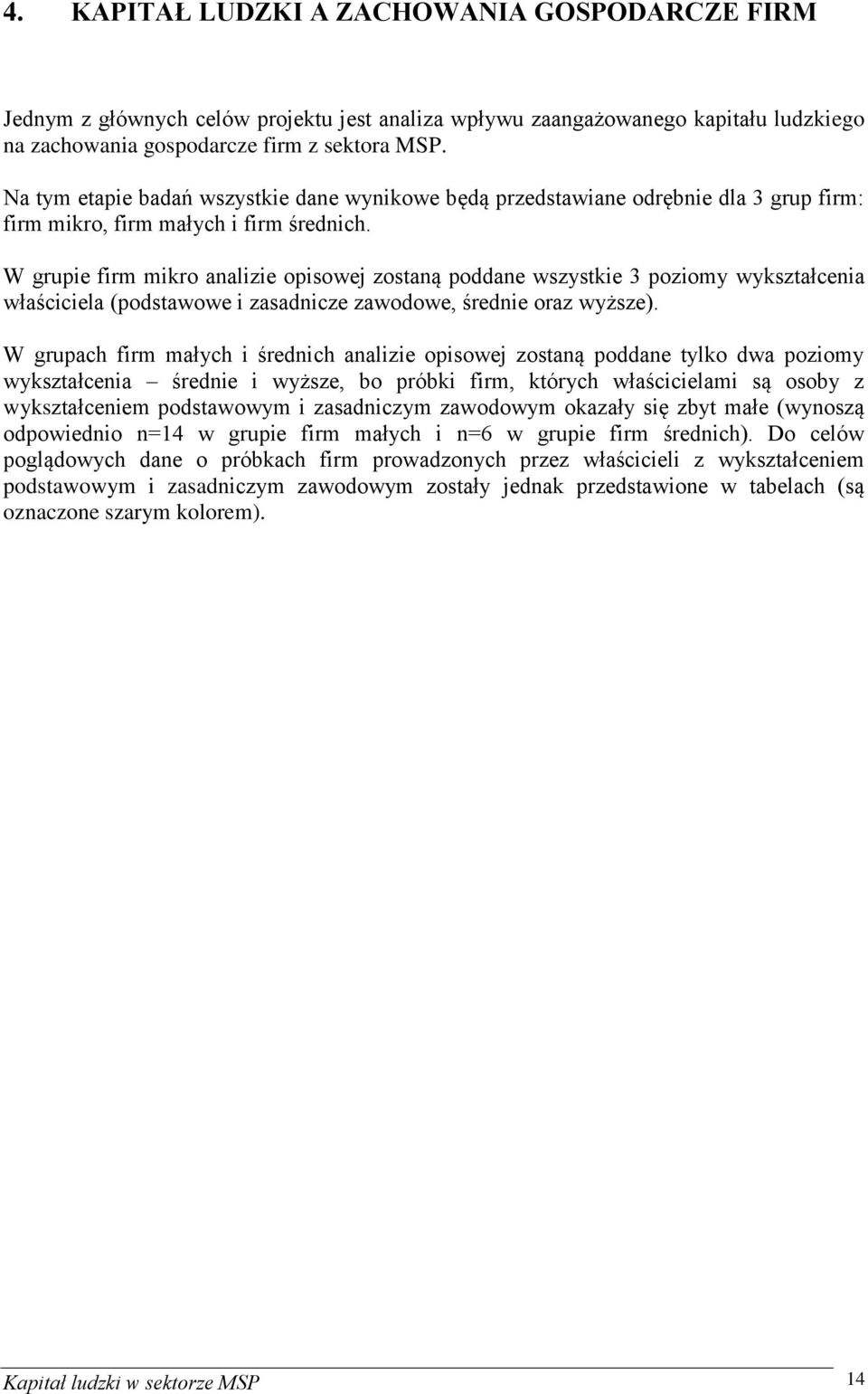 4. KAPITAŁ LUDZKI A ZACHOWANIA GOSPODARCZE FIRM

Jednym z głównych celów projektu jest analiza wpływu zaangażowanego kapitału ludzkiego na zachowania gospodarcze firm z sektora MSP.

Na tym etapie badań wszystkie dane wynikowe będą przedstawiane odrębnie dla 3 grup firm: firm mikro, firm małych i firm średnich.

W grupie firm mikro analizie opisowej zostaną poddane wszystkie 3 poziomy wykształcenia właściciela (podstawowe i zasadnicze zawodowe, średnie oraz wyższe).

W grupach firm małych i średnich analizie opisowej zostaną poddane tylko dwa poziomy wykształcenia – średnie i wyższe, bo próbki firm, których właścicielami są osoby z wykształceniem podstawowym i zasadniczym zawodowym okazały się zbyt małe (wynoszą odpowiednio n=14 w grupie firm małych i n=6 w grupie firm średnich). Do celów poglądowych dane o próbkach firm prowadzonych przez właścicieli z wykształceniem podstawowym i zasadniczym zawodowym zostały jednak przedstawione w tabelach (są oznaczone szarym kolorem).

Kapitał ludzki w sektorze MSP

14